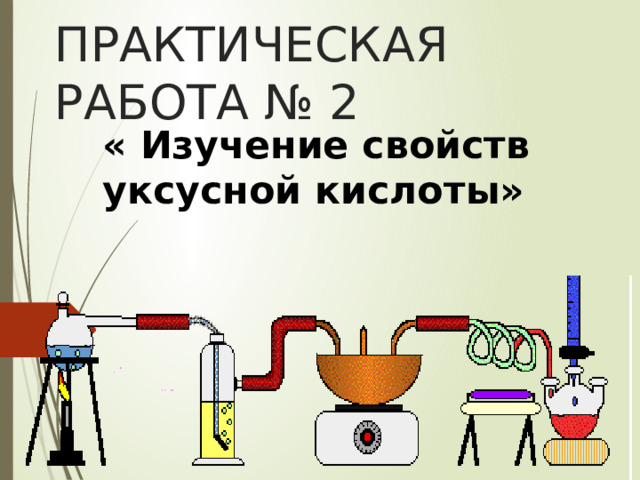 ПРАКТИЧЕСКАЯ РАБОТА № 2

« Изучение свойств уксусной кислоты»